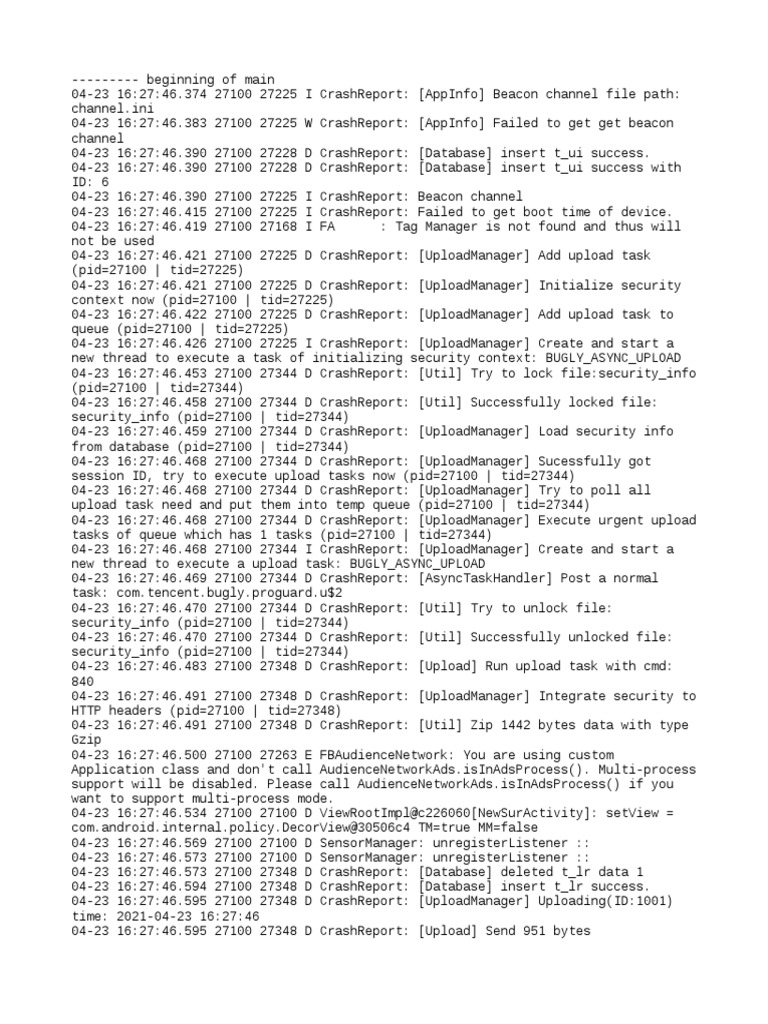 --------- beginning of main
04-23 16:27:46.374 27100 27225 I CrashReport: [AppInfo] Beacon channel file path: channel.ini
04-23 16:27:46.383 27100 27225 W CrashReport: [AppInfo] Failed to get get beacon channel
04-23 16:27:46.390 27100 27228 D CrashReport: [Database] insert t_ui success.
04-23 16:27:46.390 27100 27228 D CrashReport: [Database] insert t_ui success with ID: 6
04-23 16:27:46.390 27100 27225 I CrashReport: Beacon channel
04-23 16:27:46.415 27100 27225 I CrashReport: Failed to get boot time of device.
04-23 16:27:46.419 27100 27168 I FA : Tag Manager is not found and thus will not be used
04-23 16:27:46.421 27100 27225 D CrashReport: [UploadManager] Add upload task (pid=27100 | tid=27225)
04-23 16:27:46.421 27100 27225 D CrashReport: [UploadManager] Initialize security context now (pid=27100 | tid=27225)
04-23 16:27:46.422 27100 27225 D CrashReport: [UploadManager] Add upload task to queue (pid=27100 | tid=27225)
04-23 16:27:46.426 27100 27225 I CrashReport: [UploadManager] Create and start a new thread to execute a task of initializing security context: BUGLY_ASYNC_UPLOAD
04-23 16:27:46.453 27100 27344 D CrashReport: [Util] Try to lock file:security_info (pid=27100 | tid=27344)
04-23 16:27:46.458 27100 27344 D CrashReport: [Util] Successfully locked file: security_info (pid=27100 | tid=27344)
04-23 16:27:46.459 27100 27344 D CrashReport: [UploadManager] Load security info from database (pid=27100 | tid=27344)
04-23 16:27:46.468 27100 27344 D CrashReport: [UploadManager] Sucessfully got session ID, try to execute upload tasks now (pid=27100 | tid=27344)
04-23 16:27:46.468 27100 27344 D CrashReport: [UploadManager] Try to poll all upload task need and put them into temp queue (pid=27100 | tid=27344)
04-23 16:27:46.468 27100 27344 D CrashReport: [UploadManager] Execute urgent upload tasks of queue which has 1 tasks (pid=27100 | tid=27344)
04-23 16:27:46.468 27100 27344 I CrashReport: [UploadManager] Create and start a new thread to execute a upload task: BUGLY_ASYNC_UPLOAD
04-23 16:27:46.469 27100 27344 D CrashReport: [AsyncTaskHandler] Post a normal task: com.tencent.bugly.proguard.u$2
04-23 16:27:46.470 27100 27344 D CrashReport: [Util] Try to unlock file: security_info (pid=27100 | tid=27344)
04-23 16:27:46.470 27100 27344 D CrashReport: [Util] Successfully unlocked file: security_info (pid=27100 | tid=27344)
04-23 16:27:46.483 27100 27348 D CrashReport: [Upload] Run upload task with cmd: 840
04-23 16:27:46.491 27100 27348 D CrashReport: [UploadManager] Integrate security to HTTP headers (pid=27100 | tid=27348)
04-23 16:27:46.491 27100 27348 D CrashReport: [Util] Zip 1442 bytes data with type Gzip
04-23 16:27:46.500 27100 27263 E FBAudienceNetwork: You are using custom Application class and don't call AudienceNetworkAds.isInAdsProcess(). Multi-process support will be disabled. Please call AudienceNetworkAds.isInAdsProcess() if you want to support multi-process mode.
04-23 16:27:46.534 27100 27100 D ViewRootImpl@c226060[NewSurActivity]: setView = com.android.internal.policy.DecorView@30506c4 TM=true MM=false
04-23 16:27:46.569 27100 27100 D SensorManager: unregisterListener ::
04-23 16:27:46.573 27100 27100 D SensorManager: unregisterListener ::
04-23 16:27:46.573 27100 27348 D CrashReport: [Database] deleted t_lr data 1
04-23 16:27:46.594 27100 27348 D CrashReport: [Database] insert t_lr success.
04-23 16:27:46.595 27100 27348 D CrashReport: [UploadManager] Uploading(ID:1001) time: 2021-04-23 16:27:46
04-23 16:27:46.595 27100 27348 D CrashReport: [Upload] Send 951 bytes